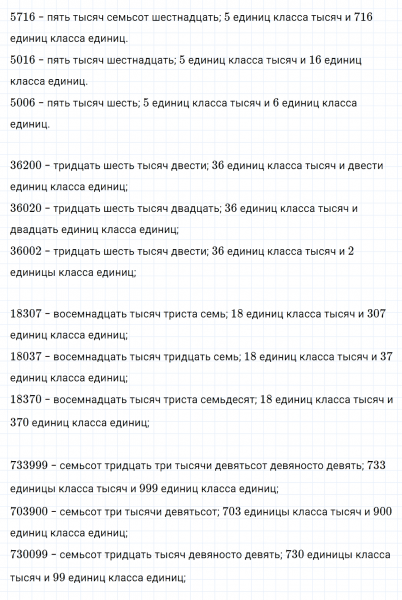 5716 – пять тысяч семьсот шестнадцать; 5 единиц класса тысяч и 716 единиц класса единиц.
5016 – пять тысяч шестнадцать; 5 единиц класса тысяч и 16 единиц класса единиц.
5006 – пять тысяч шесть; 5 единиц класса тысяч и 6 единиц класса единиц.

36200 – тридцать шесть тысяч двести; 36 единиц класса тысяч и двести единиц класса единиц;
36020 – тридцать шесть тысяч двадцать; 36 единиц класса тысяч и двадцать единиц класса единиц;
36002 – тридцать шесть тысяч двести; 36 единиц класса тысяч и 2 единицы класса единиц;

18307 – восемнадцать тысяч триста семь; 18 единиц класса тысяч и 307 единиц класса единиц;
18037 – восемнадцать тысяч тридцать семь; 18 единиц класса тысяч и 37 единиц класса единиц;
18370 – восемнадцать тысяч триста семьдесят; 18 единиц класса тысяч и 370 единиц класса единиц;

733999 – семьсот тридцать три тысячи девятьсот девяносто девять; 733 единицы класса тысяч и 999 единиц класса единиц;
703900 – семьсот три тысячи девятьсот; 703 единицы класса тысяч и 900 единиц класса единиц;
730099 – семьсот тридцать тысяч девяносто девять; 730 единицы класса тысяч и 99 единиц класса единиц;